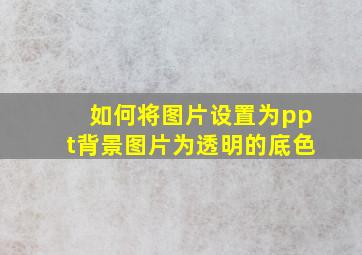 如何将图片设置为ppt背景图片为透明的底色